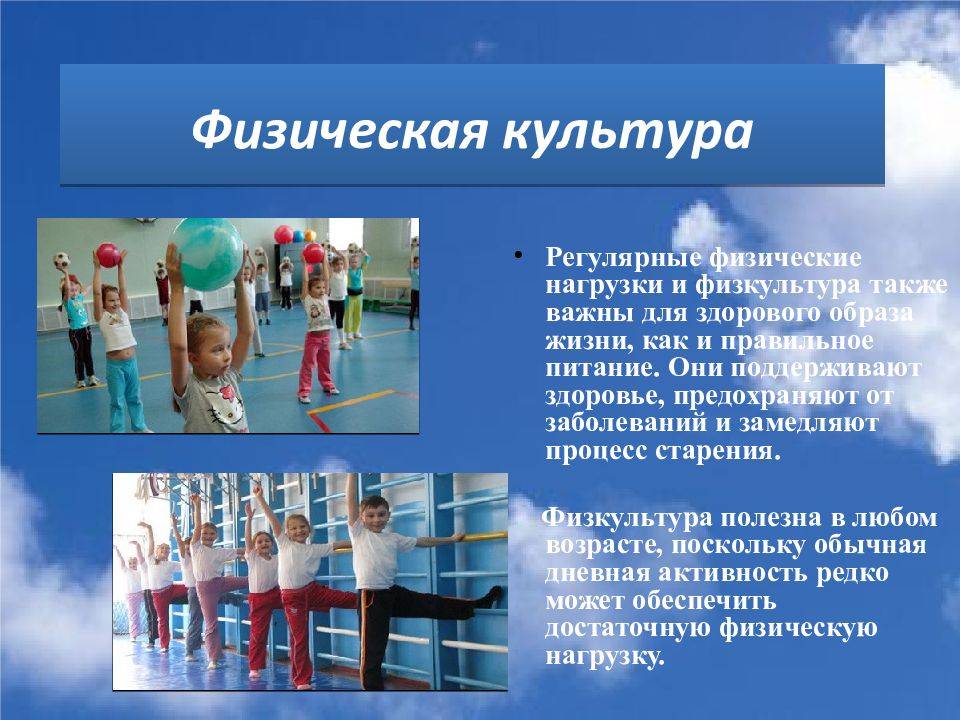 Физическая культура

• Регулярные физические нагрузки и физкультура также важны для здорового образа жизни, как и правильное питание. Они поддерживают здоровье, предохраняют от заболеваний и замедляют процесс старения.

Физкультура полезна в любом возрасте, поскольку обычная дневная активность редко может обеспечить достаточную физическую нагрузку.